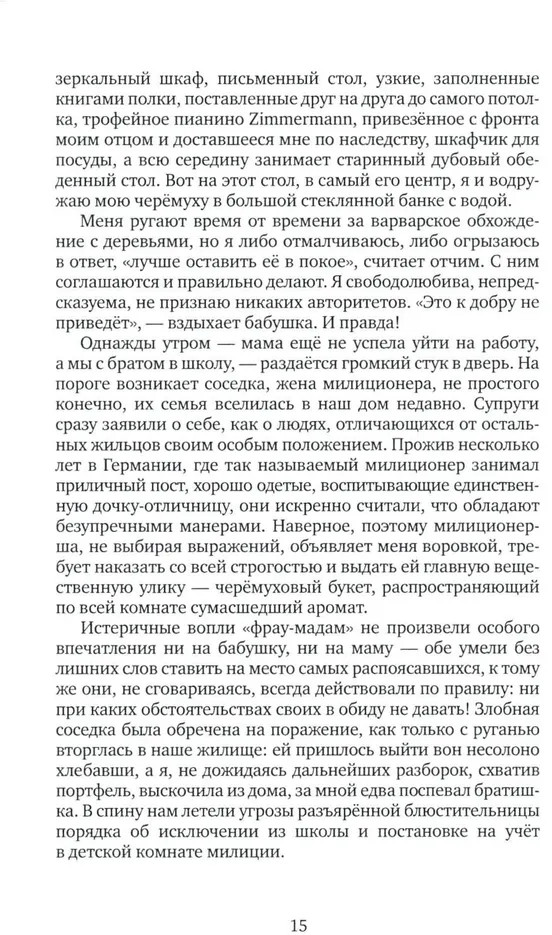 зеркальный шкаф, письменный стол, узкие, заполненные книгами полки, поставленные друг на друга до самого потолка, трофейное пианино Zimmermann, привезённое с фронта моим отцом и доставшееся мне по наследству, шкафчик для посуды, а всю середину занимает старинный дубовый обеденный стол. Вот на этот стол, в самый его центр, я и водружаю мою черёмуху в большой стеклянной банке с водой.

Меня ругают время от времени за варварское обхождение с деревьями, но я либо отмалчиваюсь, либо огрызаюсь в ответ, «лучше оставить её в покое», считает отчим. С ним соглашаются и правильно делают. Я свободолюбива, непредсказуема, не признаю никаких авторитетов. «Это к добру не приведёт», — вздыхает бабушка. И правда!

Однажды утром — мама ещё не успела уйти на работу, а мы с братом в школу, — раздаётся громкий стук в дверь. На пороге возникает соседка, жена милиционера, не простого конечно, их семья вселилась в наш дом недавно. Супруги сразу заявили о себе, как о людях, отличающихся от остальных жильцов своим особым положением. Прожив несколько лет в Германии, где так называемый милиционер занимал приличный пост, хорошо одетые, воспитывающие единственную дочку-отличницу, они искренно считали, что обладают безупречными манерами. Наверное, поэтому милиционерша, не выбирая выражений, объявляет меня воровкой, требует наказать со всей строгостью и выдать ей главную вещественную улику — черёмуховый букет, распространяющий по всей комнате сумасшедший аромат.

Истеричные вопли «фрау-мадам» не произвели особого впечатления ни на бабушку, ни на маму — обе умели без лишних слов ставить на место самых распоясавшихся, к тому же они, не сговариваясь, всегда действовали по правилу: ни при каких обстоятельствах своих в обиду не давать! Злобная соседка была обречена на поражение, как только с руганью вторглась в наше жилище: ей пришлось выйти вон несолоно хлебавши, а я, не дожидаясь дальнейших разборок, схватив портфель, выскочила из дома, за мной едва поспевал братишка. В спину нам летели угрозы разъярённой блюстительницы порядка об исключении из школы и постановке на учёт в детской комнате милиции.

15